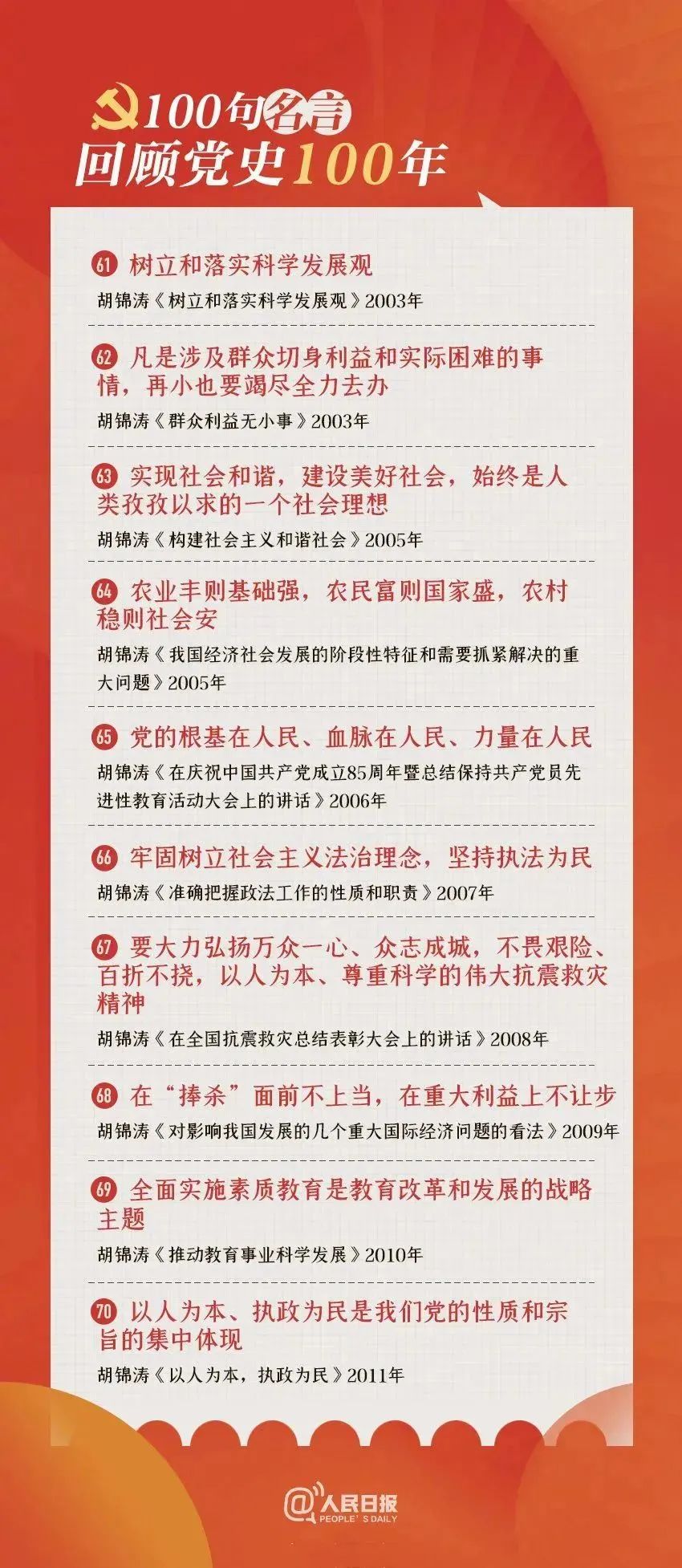 100句名言
回顾党史100年

61 树立和落实科学发展观
胡锦涛《树立和落实科学发展观》2003年

62 凡是涉及群众切身利益和实际困难的事情，再小也要竭尽全力去办
胡锦涛《群众利益无小事》2003年

63 实现社会和谐，建设美好社会，始终是人类孜孜以求的一个社会理想
胡锦涛《构建社会主义和谐社会》2005年

64 农业丰则基础强，农民富则国家盛，农村稳则社会安
胡锦涛《我国经济社会发展的阶段性特征和需要抓紧解决的重大问题》2005年

65 党的根基在人民、血脉在人民、力量在人民
胡锦涛《在庆祝中国共产党成立85周年暨总结保持共产党员先进性教育活动大会上的讲话》2006年

66 牢固树立社会主义法治理念，坚持执法为民
胡锦涛《准确把握政法工作的性质和职责》2007年

67 要大力弘扬万众一心、众志成城，不畏艰险、百折不挠，以人为本、尊重科学的伟大抗震救灾精神
胡锦涛《在全国抗震救灾总结表彰大会上的讲话》2008年

68 在“捧杀”面前不上当，在重大利益上不让步
胡锦涛《对影响我国发展的几个重大国际经济问题的看法》2009年

69 全面实施素质教育是教育改革和发展的战略主题
胡锦涛《推动教育事业科学发展》2010年

70 以人为本、执政为民是我们党的性质和宗旨的集中体现
胡锦涛《以人为本，执政为民》2011年

@人民日报
PEOPLE'S DAILY